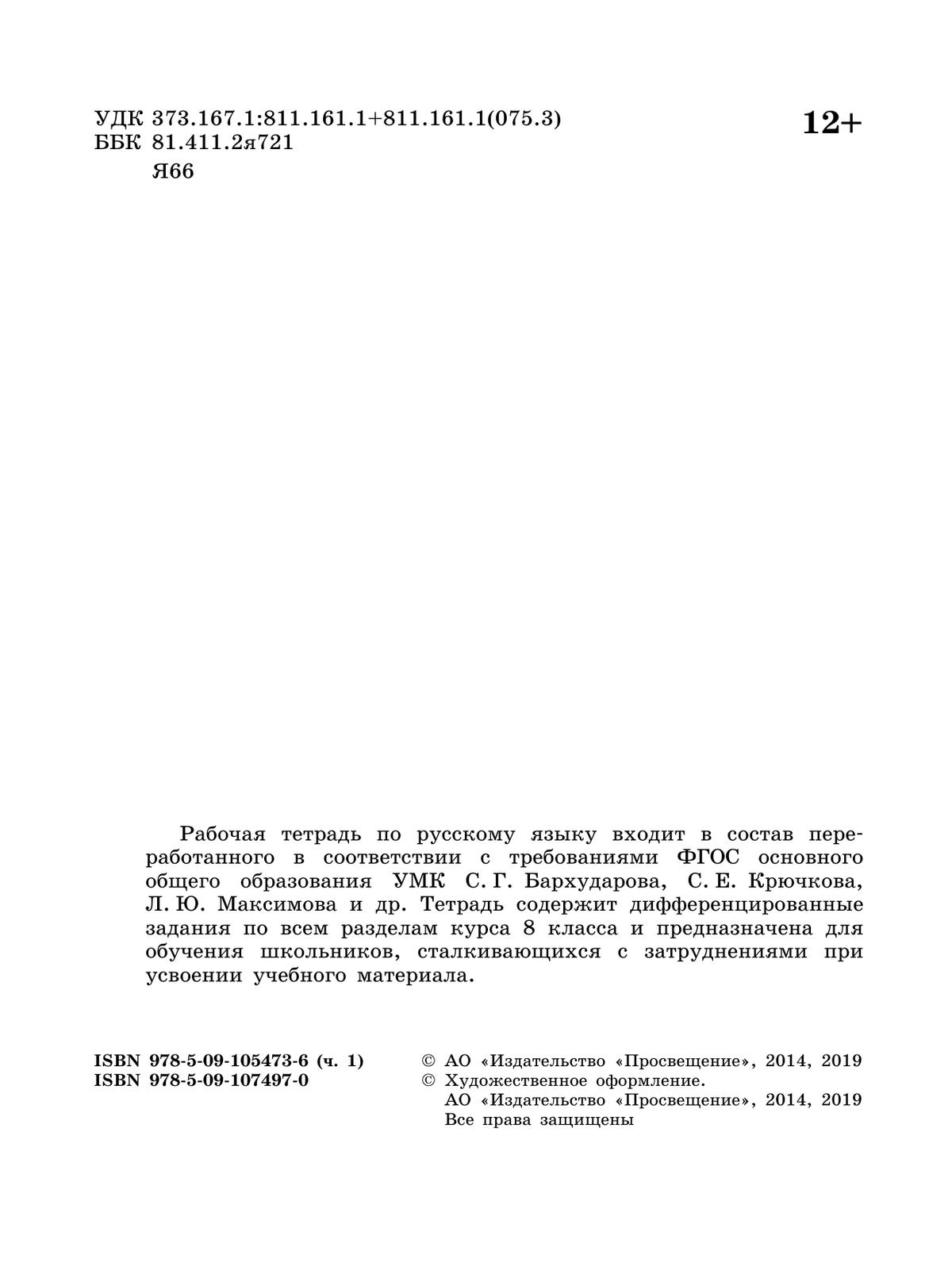 УДК 373.167.1:811.161.1+811.161.1(075.3)
ББК 81.411.2я721
Я66

12+

Рабочая тетрадь по русскому языку входит в состав переработанного в соответствии с требованиями ФГОС основного общего образования УМК С. Г. Бархударова, С. Е. Крючкова, Л. Ю. Максимова и др. Тетрадь содержит дифференцированные задания по всем разделам курса 8 класса и предназначена для обучения школьников, сталкивающихся с затруднениями при усвоении учебного материала.

ISBN 978-5-09-105473-6 (ч. 1)
ISBN 978-5-09-107497-0

© АО «Издательство «Просвещение», 2014, 2019
© Художественное оформление.
АО «Издательство «Просвещение», 2014, 2019
Все права защищены